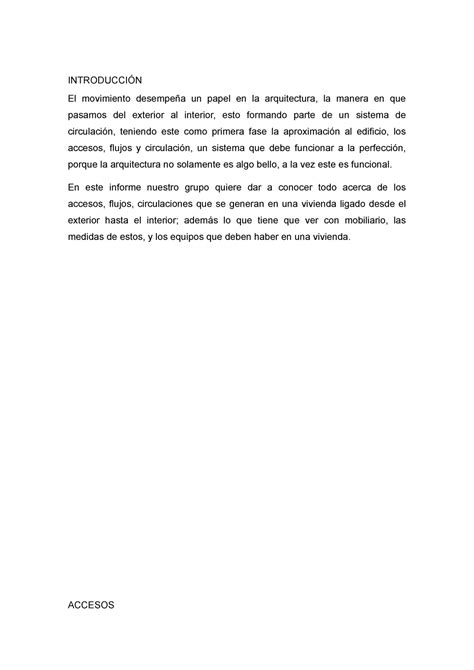 INTRODUCCIÓN

El movimiento desempeña un papel en la arquitectura, la manera en que pasamos del exterior al interior, esto formando parte de un sistema de circulación, teniendo este como primera fase la aproximación al edificio, los accesos, flujos y circulación, un sistema que debe funcionar a la perfección, porque la arquitectura no solamente es algo bello, a la vez este es funcional.

En este informe nuestro grupo quiere dar a conocer todo acerca de los accesos, flujos, circulaciones que se generan en una vivienda ligado desde el exterior hasta el interior; además lo que tiene que ver con mobiliario, las medidas de estos, y los equipos que deben haber en una vivienda.

ACCESOS